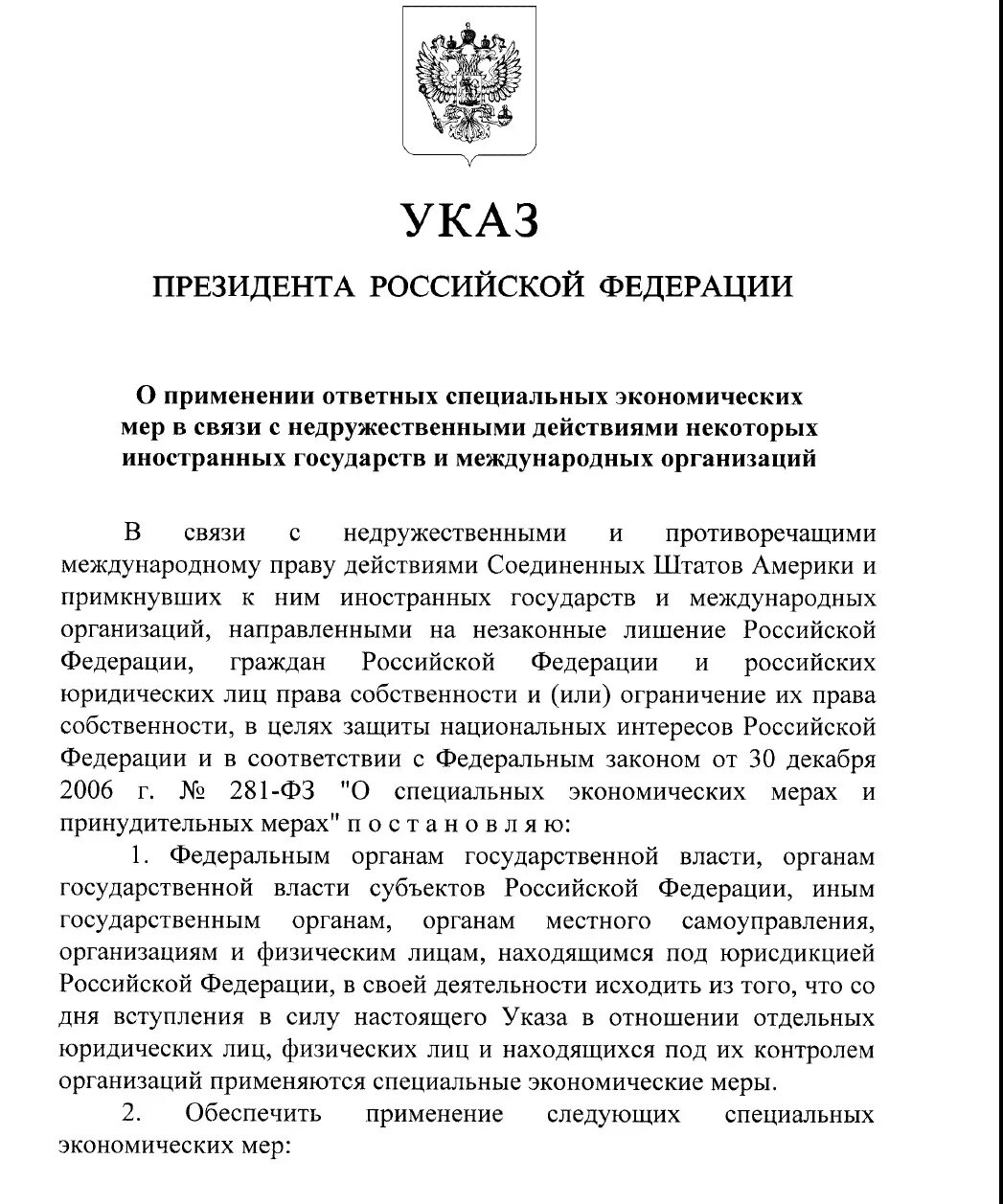 УКАЗ

ПРЕЗИДЕНТА РОССИЙСКОЙ ФЕДЕРАЦИИ

О применении ответных специальных экономических мер в связи с недружественными действиями некоторых иностранных государств и международных организаций

В связи с недружественными и противоречащими международному праву действиями Соединенных Штатов Америки и примкнувших к ним иностранных государств и международных организаций, направленными на незаконные лишение Российской Федерации, граждан Российской Федерации и российских юридических лиц права собственности и (или) ограничение их права собственности, в целях защиты национальных интересов Российской Федерации и в соответствии с Федеральным законом от 30 декабря 2006 г. № 281-ФЗ "О специальных экономических мерах и принудительных мерах" п о с т а н о в л я ю:

1. Федеральным органам государственной власти, органам государственной власти субъектов Российской Федерации, иным государственным органам, органам местного самоуправления, организациям и физическим лицам, находящимся под юрисдикцией Российской Федерации, в своей деятельности исходить из того, что со дня вступления в силу настоящего Указа в отношении отдельных юридических лиц, физических лиц и находящихся под их контролем организаций применяются специальные экономические меры.

2. Обеспечить применение следующих специальных экономических мер: